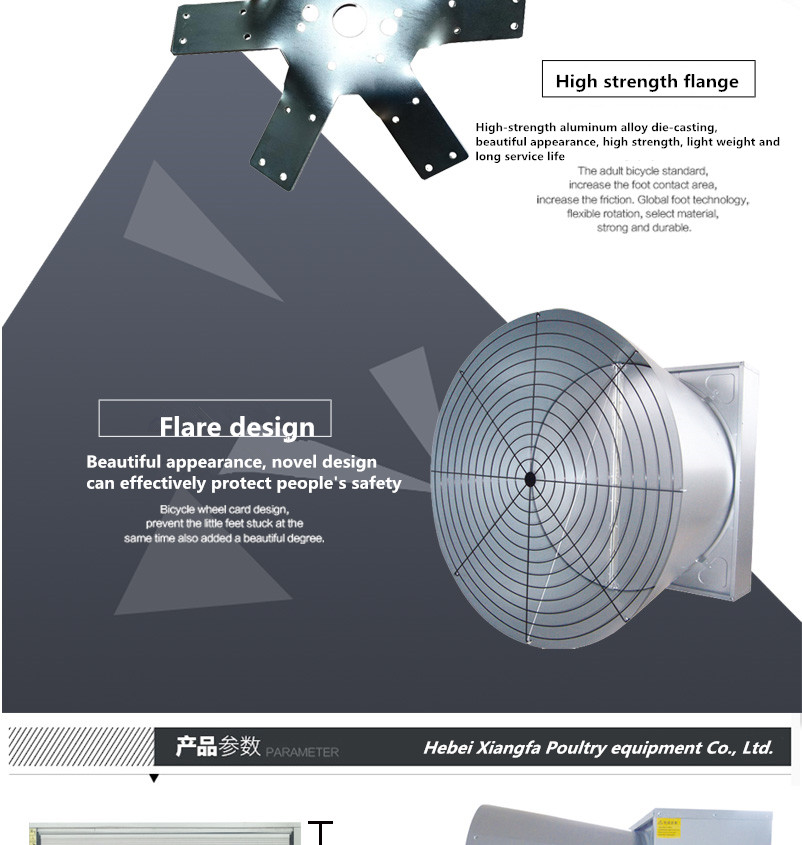 High strength flange

High-strength aluminum alloy die-casting, beautiful appearance, high strength, light weight and long service life

The adult bicycle standard,
increase the foot contact area,
increase the friction. Global foot technology,
flexible rotation, select material,
strong and durable.

Flare design

Beautiful appearance, novel design
can effectively protect people's safety

Bicycle wheel card design,
prevent the little feet stuck at the
same time also added a beautiful degree.

产品参数 PARAMETER

Hebei Xiangfa Poultry equipment Co., Ltd.